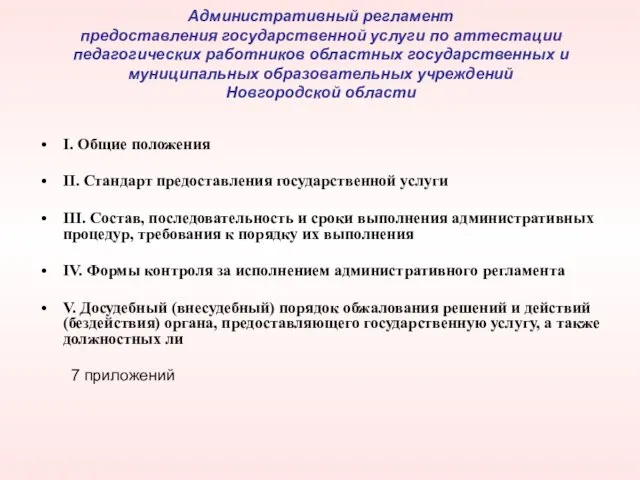 Административный регламент предоставления государственной услуги по аттестации педагогических работников областных государственных и муниципальных образовательных учреждений Новгородской области

• I. Общие положения

• II. Стандарт предоставления государственной услуги

• III. Состав, последовательность и сроки выполнения административных процедур, требования к порядку их выполнения

• IV. Формы контроля за исполнением административного регламента

• V. Досудебный (внесудебный) порядок обжалования решений и действий (бездействия) органа, предоставляющего государственную услугу, а также должностных ли

7 приложений